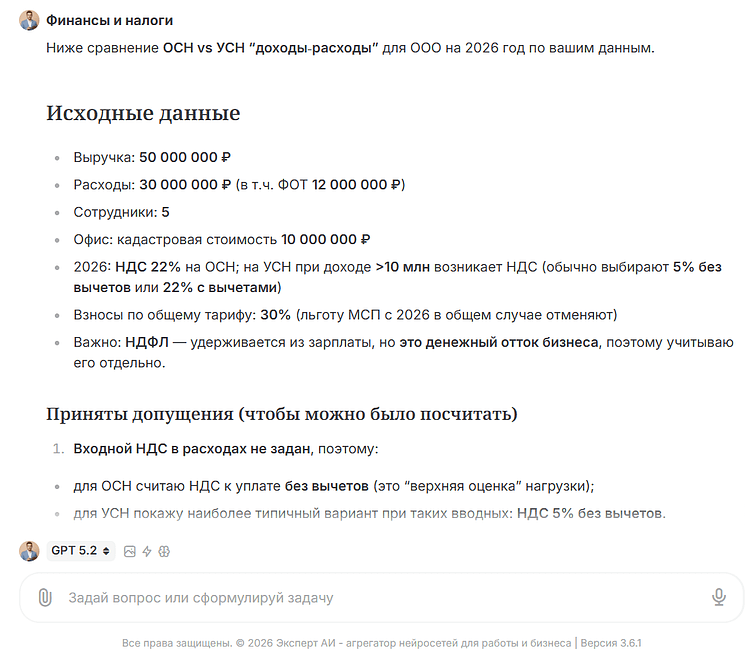 Финансы и налоги

Ниже сравнение ОСН vs УСН "доходы-расходы" для ООО на 2026 год по вашим данным.

Исходные данные

- Выручка: 50 000 000 ₽
- Расходы: 30 000 000 ₽ (в т.ч. ФОТ 12 000 000 ₽)
- Сотрудники: 5
- Офис: кадастровая стоимость 10 000 000 ₽
- 2026: НДС 22% на ОСН; на УСН при доходе >10 млн возникает НДС (обычно выбирают 5% без вычетов или 22% с вычетами)
- Взносы по общему тарифу: 30% (льготу МСП с 2026 в общем случае отменяют)
- Важно: НДФЛ — удерживается из зарплаты, но это денежный отток бизнеса, поэтому учитываю его отдельно.

Приняты допущения (чтобы можно было посчитать)

1. Входной НДС в расходах не задан, поэтому:

- для ОСН считаю НДС к уплате без вычетов (это "верхняя оценка" нагрузки);
- для УСН покажу наиболее типичный вариант при таких вводных: НДС 5% без вычетов.

GPT 5.2

Задай вопрос или сформулируй задачу

Все права защищены. © 2026 Эксперт АИ - агрегатор нейросетей для работы и бизнеса | Версия 3.6.1